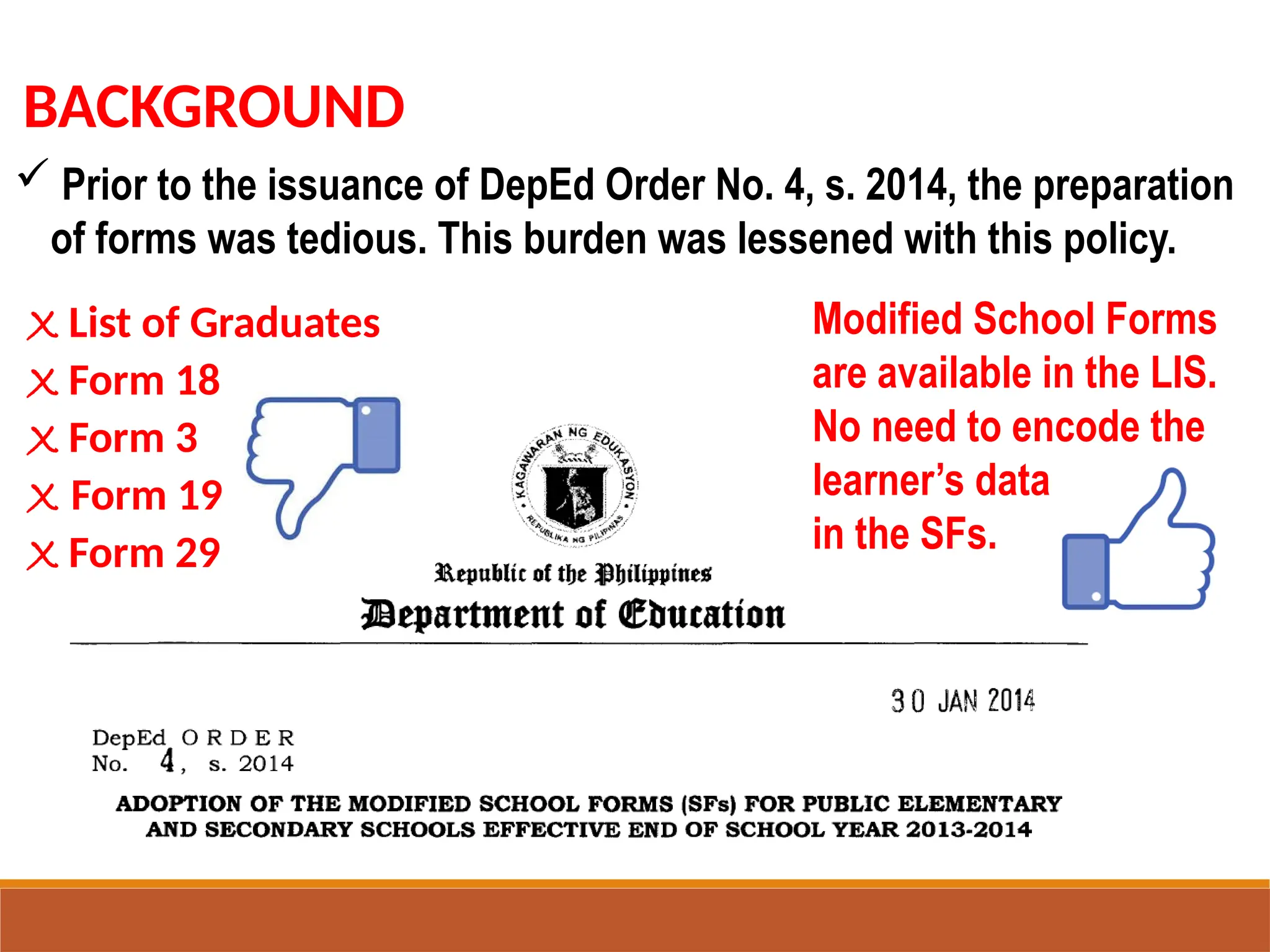 BACKGROUND

✓ Prior to the issuance of DepEd Order No. 4, s. 2014, the preparation of forms was tedious. This burden was lessened with this policy.

✗ List of Graduates
✗ Form 18
✗ Form 3
✗ Form 19
✗ Form 29

Modified School Forms are available in the LIS. No need to encode the learner's data in the SFs.

KAGAWARAN NG EDUKASYON
REPUBLIKA NG PILIPINAS

Republic of the Philippines
Department of Education

30 JAN 2014

DepEd ORDER
No. 4, s. 2014

ADOPTION OF THE MODIFIED SCHOOL FORMS (SFs) FOR PUBLIC ELEMENTARY AND SECONDARY SCHOOLS EFFECTIVE END OF SCHOOL YEAR 2013-2014